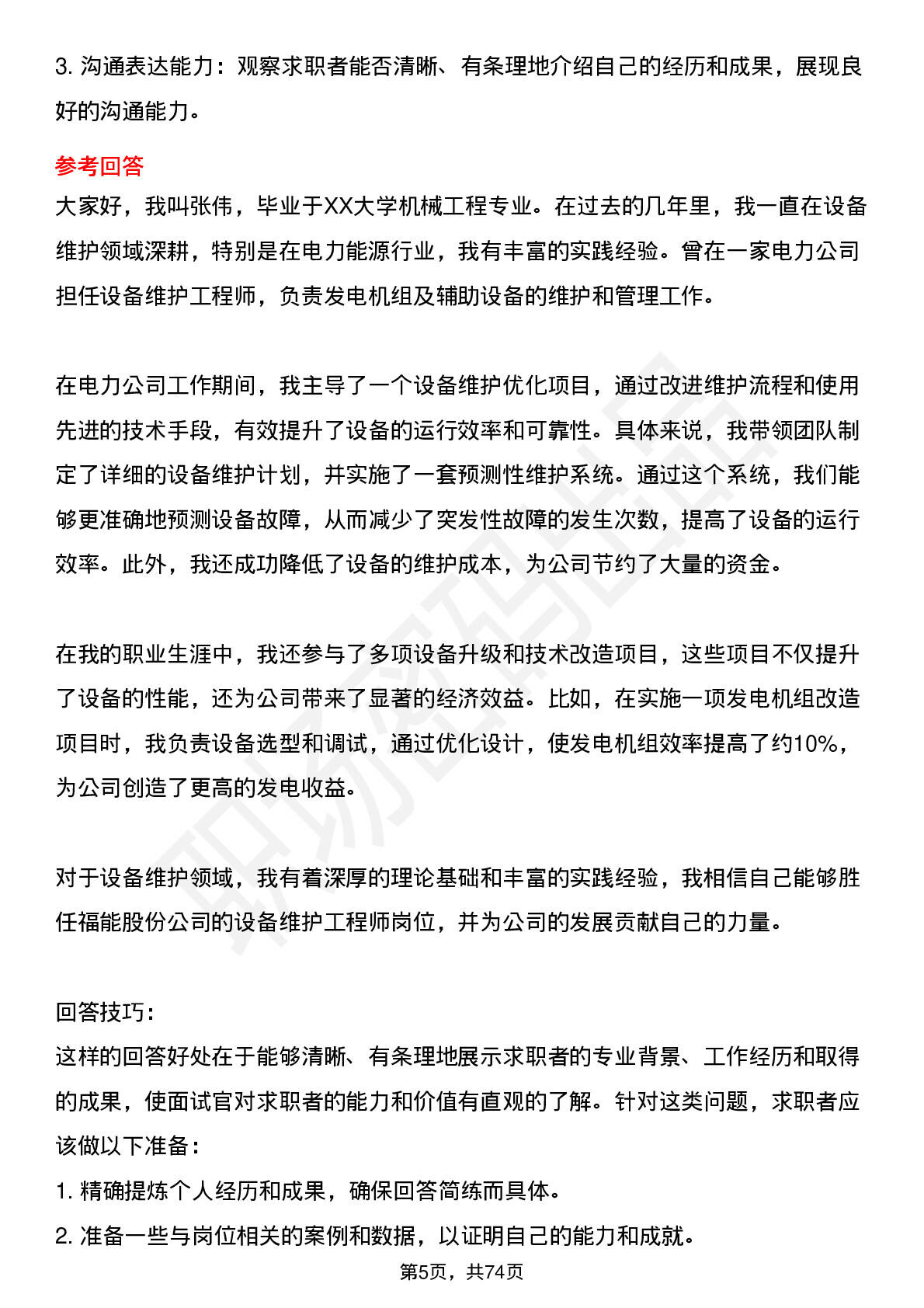 3. 沟通表达能力：观察求职者能否清晰、有条理地介绍自己的经历和成果，展现良好的沟通能力。

参考回答
大家好，我叫张伟，毕业于XX大学机械工程专业。在过去的几年里，我一直在设备维护领域深耕，特别是在电力能源行业，我有丰富的实践经验。曾在一家电力公司担任设备维护工程师，负责发电机组及辅助设备的维护和管理工作。

在电力公司工作期间，我主导了一个设备维护优化项目，通过改进维护流程和使用先进的技术手段，有效提升了设备的运行效率和可靠性。具体来说，我带领团队制定了详细的设备维护计划，并实施了一套预测性维护系统。通过这个系统，我们能够更准确地预测设备故障，从而减少了突发性故障的发生次数，提高了设备的运行效率。此外，我还成功降低了设备的维护成本，为公司节约了大量的资金。

在我的职业生涯中，我还参与了多项设备升级和技术改造项目，这些项目不仅提升了设备的性能，还为公司带来了显著的经济效益。比如，在实施一项发电机组改造项目时，我负责设备选型和调试，通过优化设计，使发电机组效率提高了约10%，为公司创造了更高的发电收益。

对于设备维护领域，我有着深厚的理论基础和丰富的实践经验，我相信自己能够胜任福能股份公司的设备维护工程师岗位，并为公司的发展贡献自己的力量。

回答技巧：
这样的回答好处在于能够清晰、有条理地展示求职者的专业背景、工作经历和取得的成果，使面试官对求职者的能力和价值有直观的了解。针对这类问题，求职者应该做以下准备：
1. 精确提炼个人经历和成果，确保回答简练而具体。
2. 准备一些与岗位相关的案例和数据，以证明自己的能力和成就。

第5页，共74页